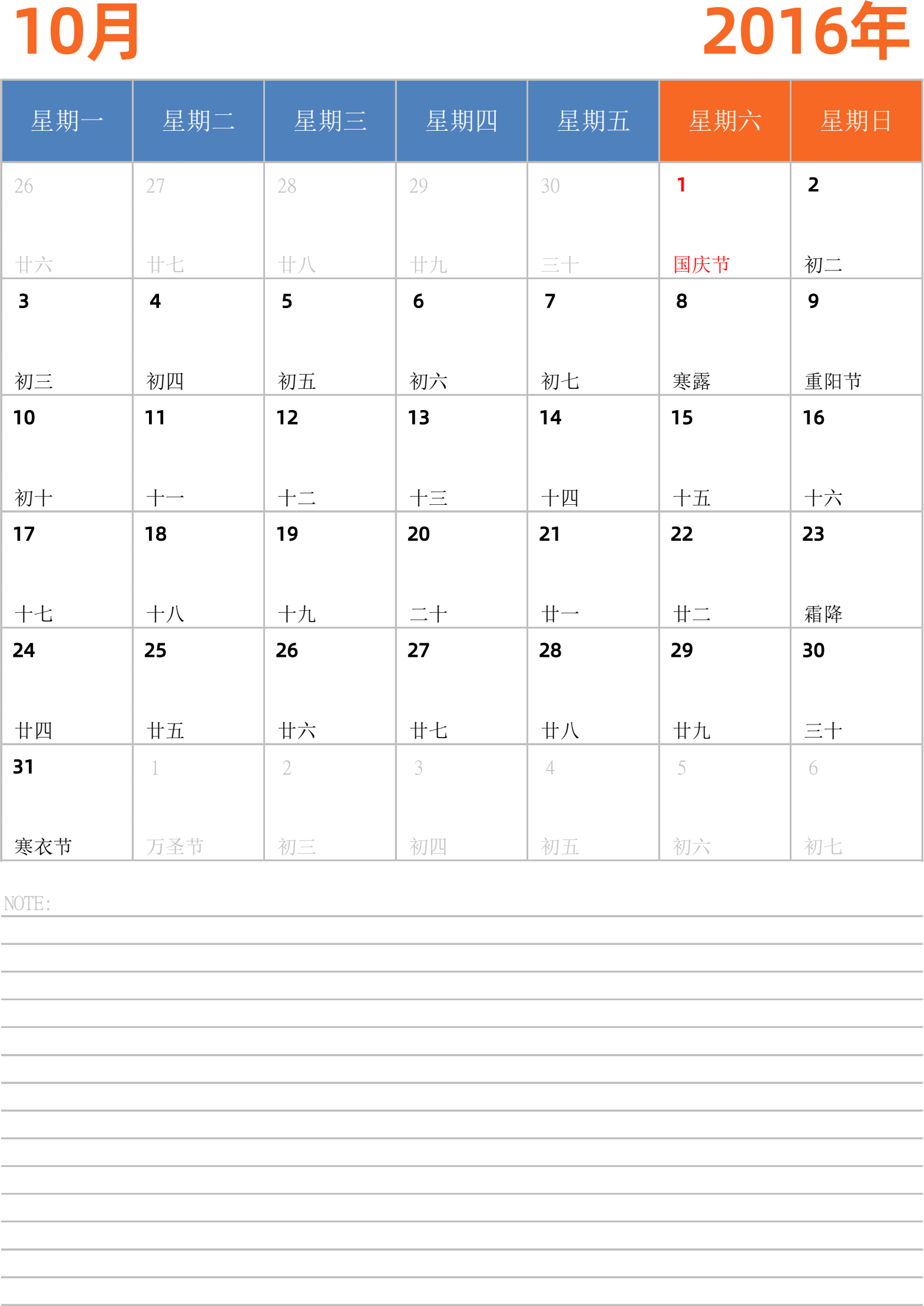 10月 2016年

| 星期一 | 星期二 | 星期三 | 星期四 | 星期五 | 星期六 | 星期日 |
|---|---|---|---|---|---|---|
| 26 廿六 | 27 廿七 | 28 廿八 | 29 廿九 | 30 三十 | 1 国庆节 | 2 初二 |
| 3 初三 | 4 初四 | 5 初五 | 6 初六 | 7 初七 | 8 寒露 | 9 重阳节 |
| 10 初十 | 11 十一 | 12 十二 | 13 十三 | 14 十四 | 15 十五 | 16 十六 |
| 17 十七 | 18 十八 | 19 十九 | 20 二十 | 21 廿一 | 22 廿二 | 23 霜降 |
| 24 廿四 | 25 廿五 | 26 廿六 | 27 廿七 | 28 廿八 | 29 廿九 | 30 三十 |
| 31 寒衣节 | 1 万圣节 | 2 初三 | 3 初四 | 4 初五 | 5 初六 | 6 初七 |

NOTE: